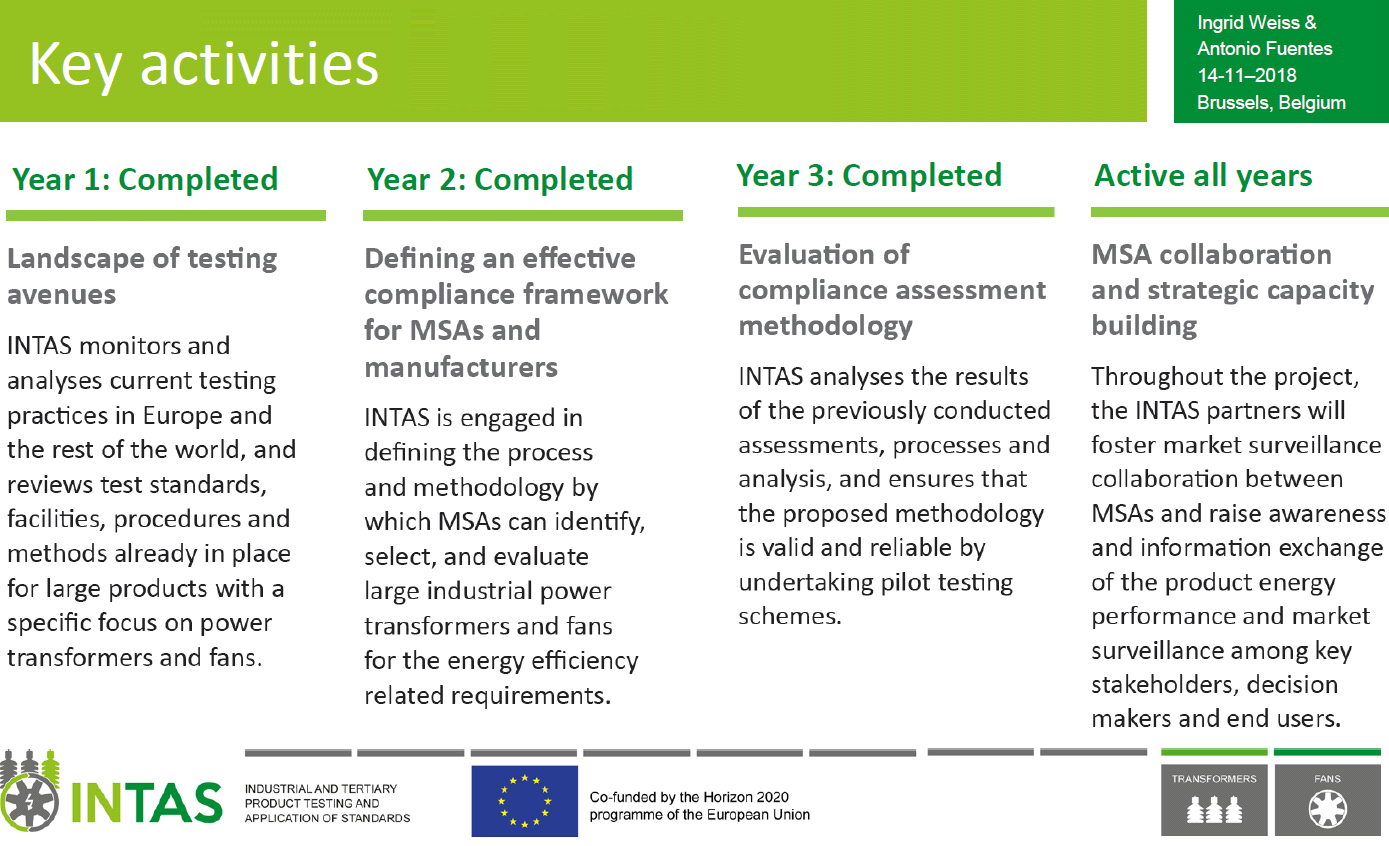 Key activities

Ingrid Weiss & Antonio Fuentes
14-11–2018
Brussels, Belgium

Year 1: Completed

Landscape of testing avenues

INTAS monitors and analyses current testing practices in Europe and the rest of the world, and reviews test standards, facilities, procedures and methods already in place for large products with a specific focus on power transformers and fans.

Year 2: Completed

Defining an effective compliance framework for MSAs and manufacturers

INTAS is engaged in defining the process and methodology by which MSAs can identify, select, and evaluate large industrial power transformers and fans for the energy efficiency related requirements.

Year 3: Completed

Evaluation of compliance assessment methodology

INTAS analyses the results of the previously conducted assessments, processes and analysis, and ensures that the proposed methodology is valid and reliable by undertaking pilot testing schemes.

Active all years

MSA collaboration and strategic capacity building

Throughout the project, the INTAS partners will foster market surveillance collaboration between MSAs and raise awareness and information exchange of the product energy performance and market surveillance among key stakeholders, decision makers and end users.

INTAS

INDUSTRIAL AND TERTIARY PRODUCT TESTING AND APPLICATION OF STANDARDS

Co-funded by the Horizon 2020 programme of the European Union

TRANSFORMERS

FANS